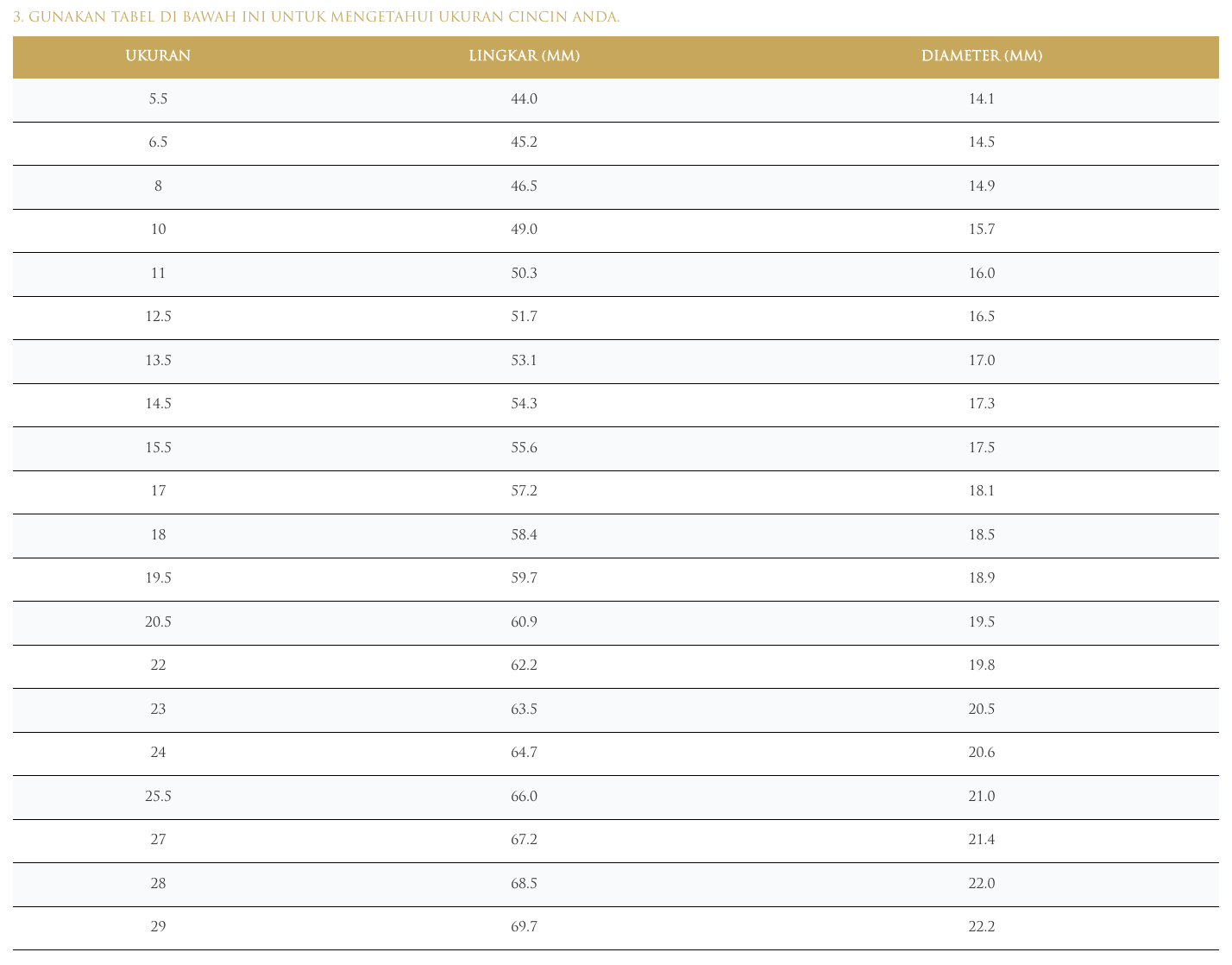 3. GUNAKAN TABEL DI BAWAH INI UNTUK MENGETAHUI UKURAN CINCIN ANDA.

| UKURAN | LINGKAR (MM) | DIAMETER (MM) |
|---|---|---|
| 5.5 | 44.0 | 14.1 |
| 6.5 | 45.2 | 14.5 |
| 8 | 46.5 | 14.9 |
| 10 | 49.0 | 15.7 |
| 11 | 50.3 | 16.0 |
| 12.5 | 51.7 | 16.5 |
| 13.5 | 53.1 | 17.0 |
| 14.5 | 54.3 | 17.3 |
| 15.5 | 55.6 | 17.5 |
| 17 | 57.2 | 18.1 |
| 18 | 58.4 | 18.5 |
| 19.5 | 59.7 | 18.9 |
| 20.5 | 60.9 | 19.5 |
| 22 | 62.2 | 19.8 |
| 23 | 63.5 | 20.5 |
| 24 | 64.7 | 20.6 |
| 25.5 | 66.0 | 21.0 |
| 27 | 67.2 | 21.4 |
| 28 | 68.5 | 22.0 |
| 29 | 69.7 | 22.2 |